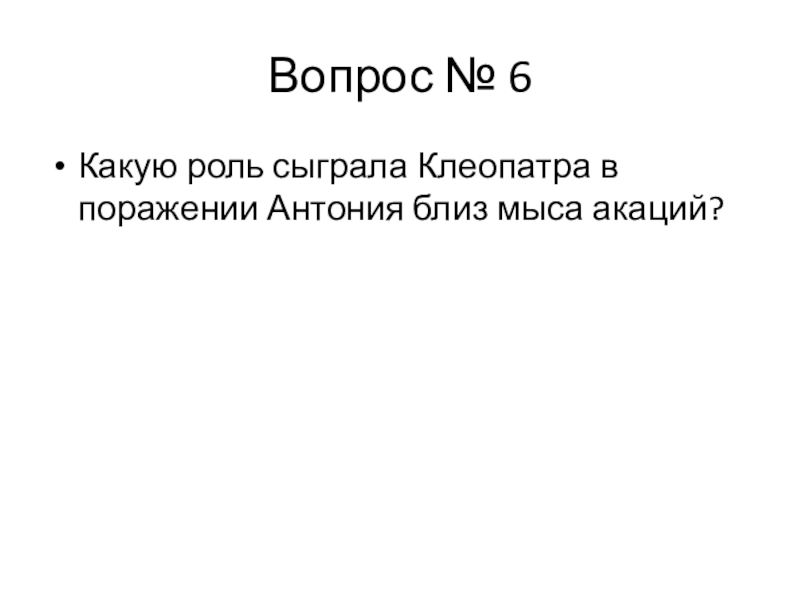 Вопрос № 6

• Какую роль сыграла Клеопатра в поражении Антония близ мыса акаций?